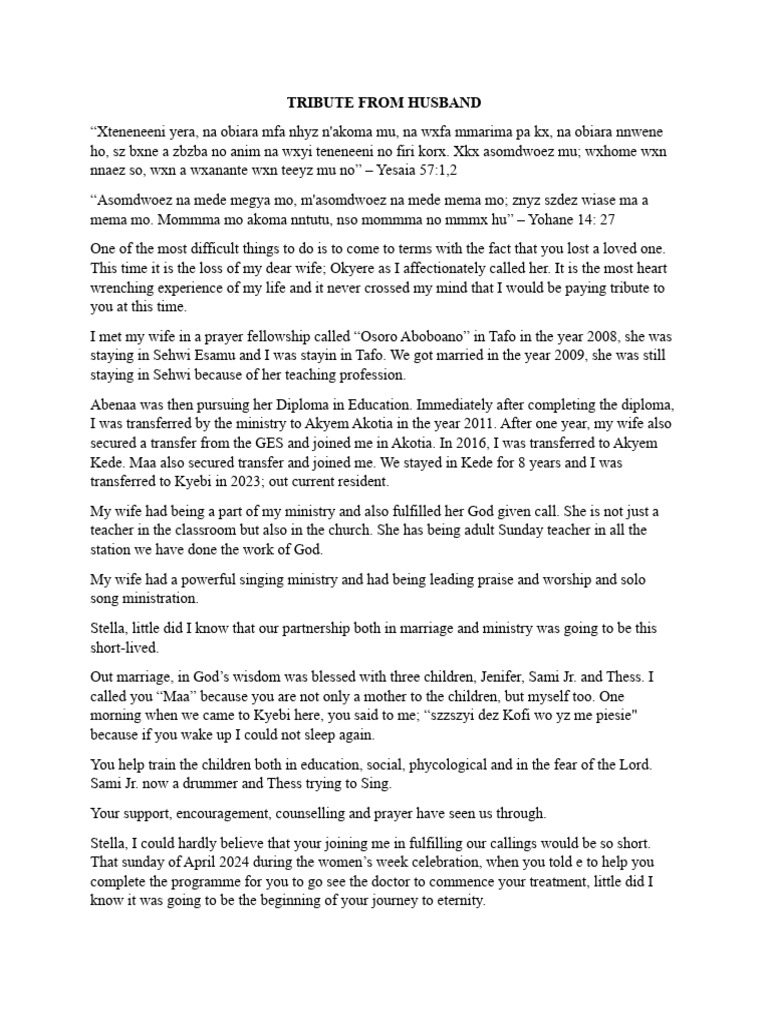 TRIBUTE FROM HUSBAND

“Xteneneeni yera, na obiara mfa nhyz n'akoma mu, na wxfa mmarima pa kx, na obiara nnwene ho, sz bxne a zbzba no anim na wxyi teneneeni no firi korx. Xkx asomdwoez mu; wxhome wxn nnaez so, wxn a wxanante wxn teeyz mu no” – Yesaia 57:1,2

“Asomdwoez na mede megya mo, m'asomdwoez na mede mema mo; znyz szdez wiase ma a mema mo. Mommma mo akoma nntutu, nso mommma no mmmx hu” – Yohane 14: 27

One of the most difficult things to do is to come to terms with the fact that you lost a loved one. This time it is the loss of my dear wife; Okyere as I affectionately called her. It is the most heart wrenching experience of my life and it never crossed my mind that I would be paying tribute to you at this time.

I met my wife in a prayer fellowship called “Osoro Aboboano” in Tafo in the year 2008, she was staying in Sehwi Esamu and I was stayin in Tafo. We got married in the year 2009, she was still staying in Sehwi because of her teaching profession.

Abenaa was then pursuing her Diploma in Education. Immediately after completing the diploma, I was transferred by the ministry to Akyem Akotia in the year 2011. After one year, my wife also secured a transfer from the GES and joined me in Akotia. In 2016, I was transferred to Akyem Kede. Maa also secured transfer and joined me. We stayed in Kede for 8 years and I was transferred to Kyebi in 2023; out current resident.

My wife had being a part of my ministry and also fulfilled her God given call. She is not just a teacher in the classroom but also in the church. She has being adult Sunday teacher in all the station we have done the work of God.

My wife had a powerful singing ministry and had being leading praise and worship and solo song ministration.

Stella, little did I know that our partnership both in marriage and ministry was going to be this short-lived.

Out marriage, in God’s wisdom was blessed with three children, Jenifer, Sami Jr. and Thess. I called you “Maa” because you are not only a mother to the children, but myself too. One morning when we came to Kyebi here, you said to me; “szzszyi dez Kofi wo yz me piesie" because if you wake up I could not sleep again.

You help train the children both in education, social, phycological and in the fear of the Lord. Sami Jr. now a drummer and Thess trying to Sing.

Your support, encouragement, counselling and prayer have seen us through.

Stella, I could hardly believe that your joining me in fulfilling our callings would be so short. That sunday of April 2024 during the women’s week celebration, when you told e to help you complete the programme for you to go see the doctor to commence your treatment, little did I know it was going to be the beginning of your journey to eternity.